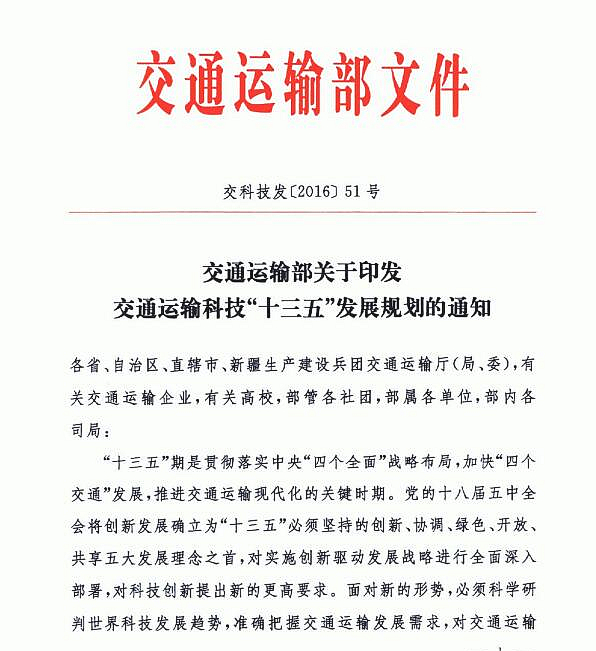 交通运输部文件

交科技发〔2016〕51号

交通运输部关于印发
交通运输科技“十三五”发展规划的通知

各省、自治区、直辖市、新疆生产建设兵团交通运输厅(局、委),有关交通运输企业,有关高校,部管各社团,部属各单位,部内各司局:

“十三五”期是贯彻落实中央“四个全面”战略布局,加快“四个交通”发展,推进交通运输现代化的关键时期。党的十八届五中全会将创新发展确立为“十三五”必须坚持的创新、协调、绿色、开放、共享五大发展理念之首,对实施创新驱动发展战略进行全面深入部署,对科技创新提出新的更高要求。面对新的形势,必须科学研判世界科技发展趋势,准确把握交通运输发展需求,对交通运输